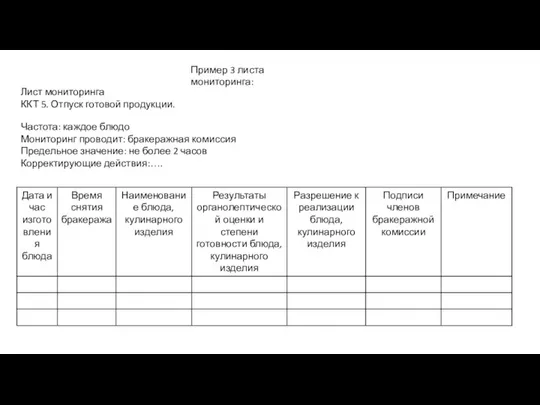 Пример 3 листа мониторинга:

Лист мониторинга
ККТ 5. Отпуск готовой продукции.

Частота: каждое блюдо
Мониторинг проводит: бракеражная комиссия
Предельное значение: не более 2 часов
Корректирующие действия:….

| Дата и час изготовления блюда | Время снятия бракеража | Наименование блюда, кулинарного изделия | Результаты органолептической оценки и степени готовности блюда, кулинарного изделия | Разрешение к реализации блюда, кулинарного изделия | Подписи членов бракеражной комиссии | Примечание |
|---|---|---|---|---|---|---|
| | | | | | | |
| | | | | | | |
| | | | | | | |